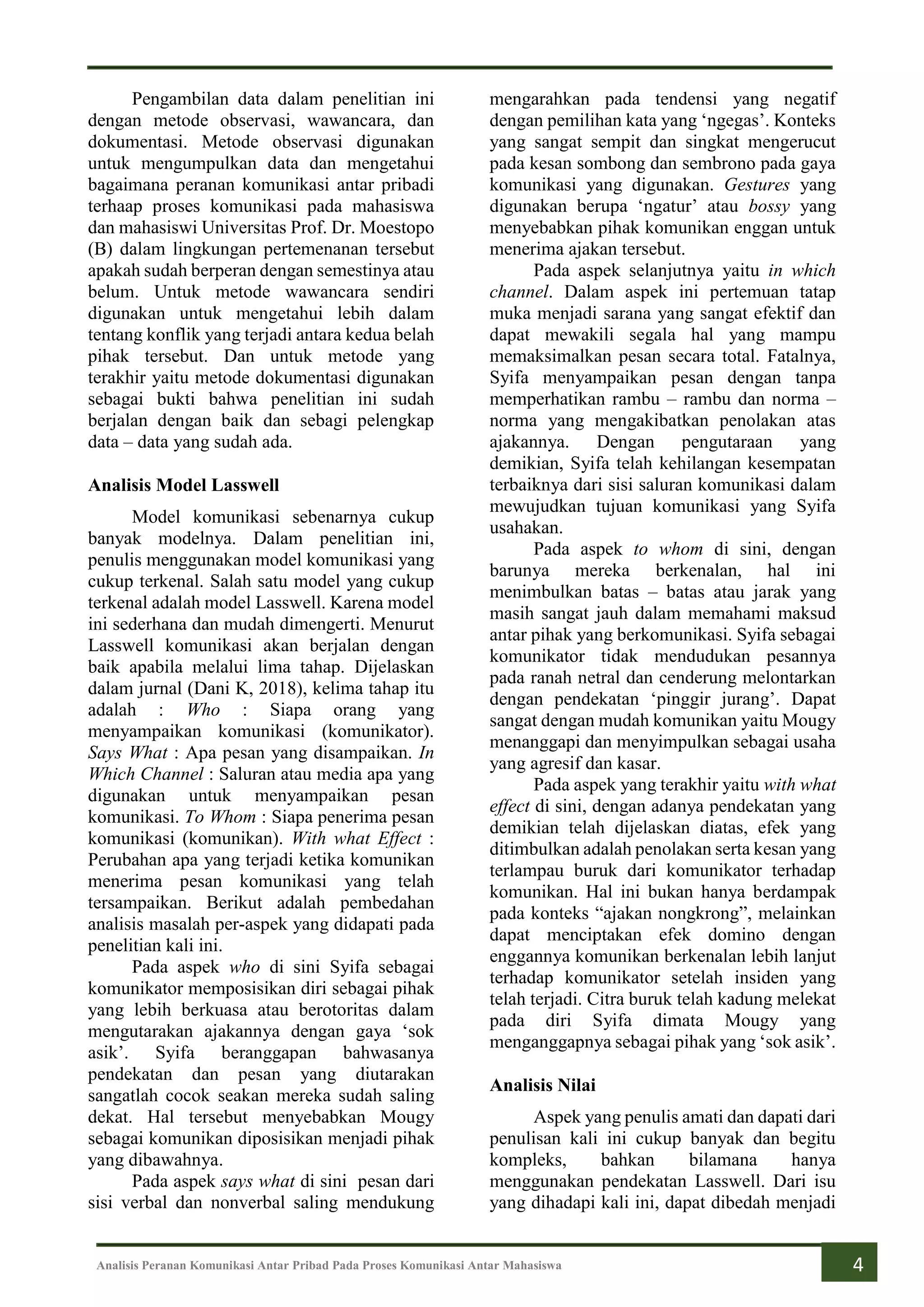 Pengambilan data dalam penelitian ini dengan metode observasi, wawancara, dan dokumentasi. Metode observasi digunakan untuk mengumpulkan data dan mengetahui bagaimana peranan komunikasi antar pribadi terhaap proses komunikasi pada mahasiswa dan mahasiswi Universitas Prof. Dr. Moestopo (B) dalam lingkungan pertemenanan tersebut apakah sudah berperan dengan semestinya atau belum. Untuk metode wawancara sendiri digunakan untuk mengetahui lebih dalam tentang konflik yang terjadi antara kedua belah pihak tersebut. Dan untuk metode yang terakhir yaitu metode dokumentasi digunakan sebagai bukti bahwa penelitian ini sudah berjalan dengan baik dan sebagi pelengkap data – data yang sudah ada.

Analisis Model Lasswell

Model komunikasi sebenarnya cukup banyak modelnya. Dalam penelitian ini, penulis menggunakan model komunikasi yang cukup terkenal. Salah satu model yang cukup terkenal adalah model Lasswell. Karena model ini sederhana dan mudah dimengerti. Menurut Lasswell komunikasi akan berjalan dengan baik apabila melalui lima tahap. Dijelaskan dalam jurnal (Dani K, 2018), kelima tahap itu adalah : Who : Siapa orang yang menyampaikan komunikasi (komunikator). Says What : Apa pesan yang disampaikan. In Which Channel : Saluran atau media apa yang digunakan untuk menyampaikan pesan komunikasi. To Whom : Siapa penerima pesan komunikasi (komunikan). With what Effect : Perubahan apa yang terjadi ketika komunikan menerima pesan komunikasi yang telah tersampaikan. Berikut adalah pembedahan analisis masalah per-aspek yang didapati pada penelitian kali ini.

Pada aspek who di sini Syifa sebagai komunikator memposisikan diri sebagai pihak yang lebih berkuasa atau berotoritas dalam mengutarakan ajakannya dengan gaya ‘sok asik’. Syifa beranggapan bahwasanya pendekatan dan pesan yang diutarakan sangatlah cocok seakan mereka sudah saling dekat. Hal tersebut menyebabkan Mougy sebagai komunikan diposisikan menjadi pihak yang dibawahnya.

Pada aspek says what di sini pesan dari sisi verbal dan nonverbal saling mendukung mengarahkan pada tendensi yang negatif dengan pemilihan kata yang ‘ngegas’. Konteks yang sangat sempit dan singkat mengerucut pada kesan sombong dan sembrono pada gaya komunikasi yang digunakan. Gestures yang digunakan berupa ‘ngatur’ atau bossy yang menyebabkan pihak komunikan enggan untuk menerima ajakan tersebut.

Pada aspek selanjutnya yaitu in which channel. Dalam aspek ini pertemuan tatap muka menjadi sarana yang sangat efektif dan dapat mewakili segala hal yang mampu memaksimalkan pesan secara total. Fatalnya, Syifa menyampaikan pesan dengan tanpa memperhatikan rambu – rambu dan norma – norma yang mengakibatkan penolakan atas ajakannya. Dengan pengutaraan yang demikian, Syifa telah kehilangan kesempatan terbaiknya dari sisi saluran komunikasi dalam mewujudkan tujuan komunikasi yang Syifa usahakan.

Pada aspek to whom di sini, dengan barunya mereka berkenalan, hal ini menimbulkan batas – batas atau jarak yang masih sangat jauh dalam memahami maksud antar pihak yang berkomunikasi. Syifa sebagai komunikator tidak mendudukan pesannya pada ranah netral dan cenderung melontarkan dengan pendekatan ‘pinggir jurang’. Dapat sangat dengan mudah komunikan yaitu Mougy menanggapi dan menyimpulkan sebagai usaha yang agresif dan kasar.

Pada aspek yang terakhir yaitu with what effect di sini, dengan adanya pendekatan yang demikian telah dijelaskan diatas, efek yang ditimbulkan adalah penolakan serta kesan yang terlampau buruk dari komunikator terhadap komunikan. Hal ini bukan hanya berdampak pada konteks “ajakan nongkrong”, melainkan dapat menciptakan efek domino dengan enggannya komunikan berkenalan lebih lanjut terhadap komunikator setelah insiden yang telah terjadi. Citra buruk telah kadung melekat pada diri Syifa dimata Mougy yang menganggapnya sebagai pihak yang ‘sok asik’.

Analisis Nilai

Aspek yang penulis amati dan dapati dari penulisan kali ini cukup banyak dan begitu kompleks, bahkan bilamana hanya menggunakan pendekatan Lasswell. Dari isu yang dihadapi kali ini, dapat dibedah menjadi

Analisis Peranan Komunikasi Antar Pribad Pada Proses Komunikasi Antar Mahasiswa 4